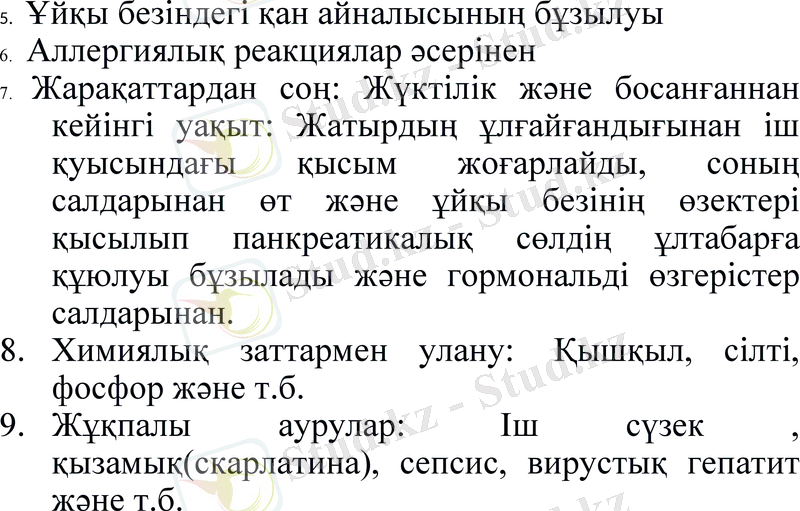 5. Ұйқы безіндегі қан айналысының бұзылуы
6. Аллергиялық реакциялар әсерінен
7. Жарақаттардан соң: Жүктілік және босанғаннан кейінгі уақыт: Жатырдың ұлғайғандығынан іш қуысындағы қысым жоғарлайды, соның салдарынан өт және ұйқы безінің өзектері қысылып панкреатикалық сөлдің ұлтабарға құюлуы бұзылады және гормональді өзгерістер салдарынан.
8. Химиялық заттармен улану: Қышқыл, сілті, фосфор және т.б.
9. Жұқпалы аурулар: Іш сүзек , қызамық(скарлатина), сепсис, вирустық гепатит және т.б.

Stud.kz - Stud.kz